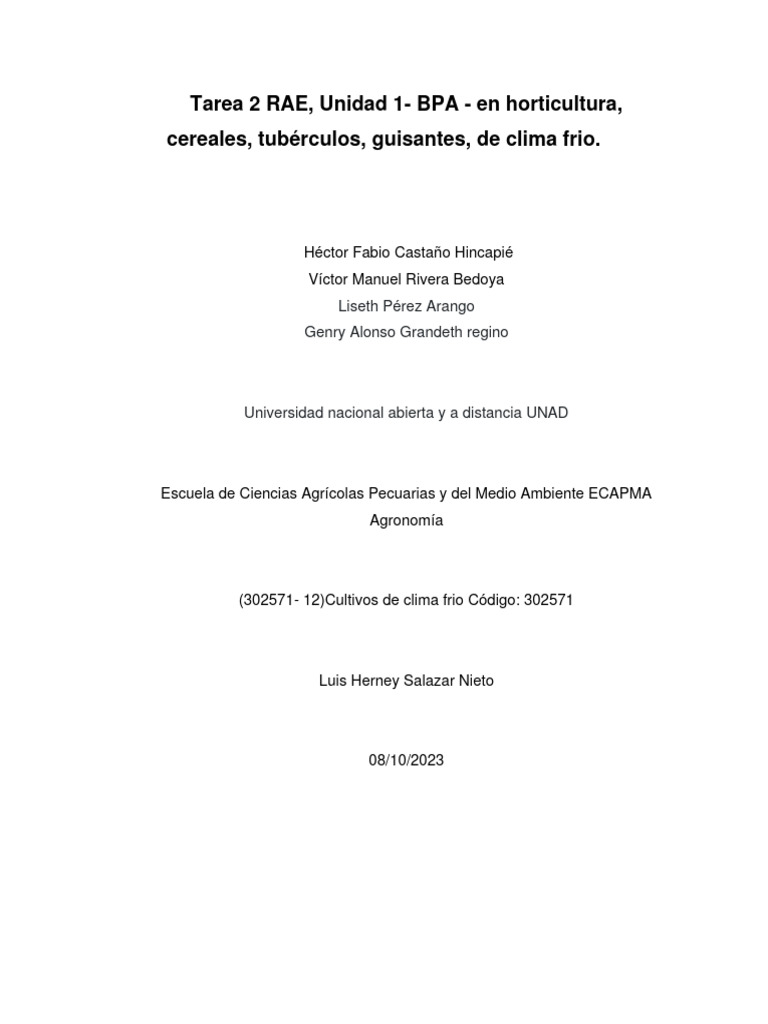 Tarea 2 RAE, Unidad 1- BPA - en horticultura, cereales, tubérculos, guisantes, de clima frio.

Héctor Fabio Castaño Hincapié
Víctor Manuel Rivera Bedoya
Liseth Pérez Arango
Genry Alonso Grandeth regino

Universidad nacional abierta y a distancia UNAD

Escuela de Ciencias Agrícolas Pecuarias y del Medio Ambiente ECAPMA
Agronomía

(302571- 12)Cultivos de clima frio Código: 302571

Luis Herney Salazar Nieto

08/10/2023